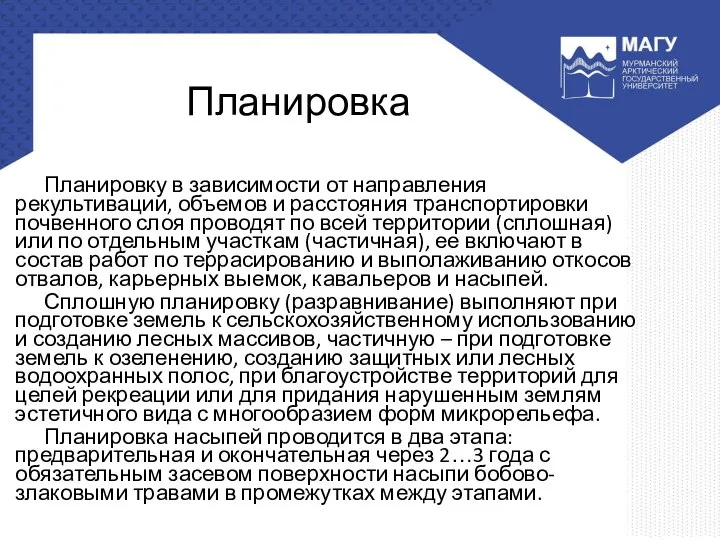 МАГУ
МУРМАНСКИЙ АРКТИЧЕСКИЙ ГОСУДАРСТВЕННЫЙ УНИВЕРСИТЕТ

Планировка

Планировку в зависимости от направления рекультивации, объемов и расстояния транспортировки почвенного слоя проводят по всей территории (сплошная) или по отдельным участкам (частичная), ее включают в состав работ по террасированию и выполаживанию откосов отвалов, карьерных выемок, кавальеров и насыпей.

Сплошную планировку (разравнивание) выполняют при подготовке земель к сельскохозяйственному использованию и созданию лесных массивов, частичную – при подготовке земель к озеленению, созданию защитных или лесных водоохранных полос, при благоустройстве территорий для целей рекреации или для придания нарушенным землям эстетичного вида с многообразием форм микрорельефа.

Планировка насыпей проводится в два этапа: предварительная и окончательная через 2…3 года с обязательным засевом поверхности насыпи бобово-злаковыми травами в промежутках между этапами.